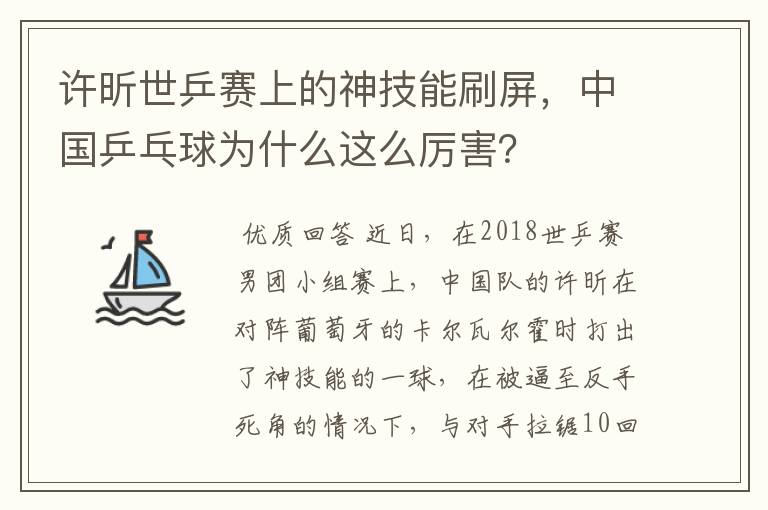 许昕世乒赛上的神技能刷屏，中国乒乓球为什么这么厉害？

优质回答 近日，在2018世乒赛男团小组赛上，中国队的许昕在对阵葡萄牙的卡尔瓦尔霍时打出了神技能的一球，在被逼至反手死角的情况下，与对手拉锯10回